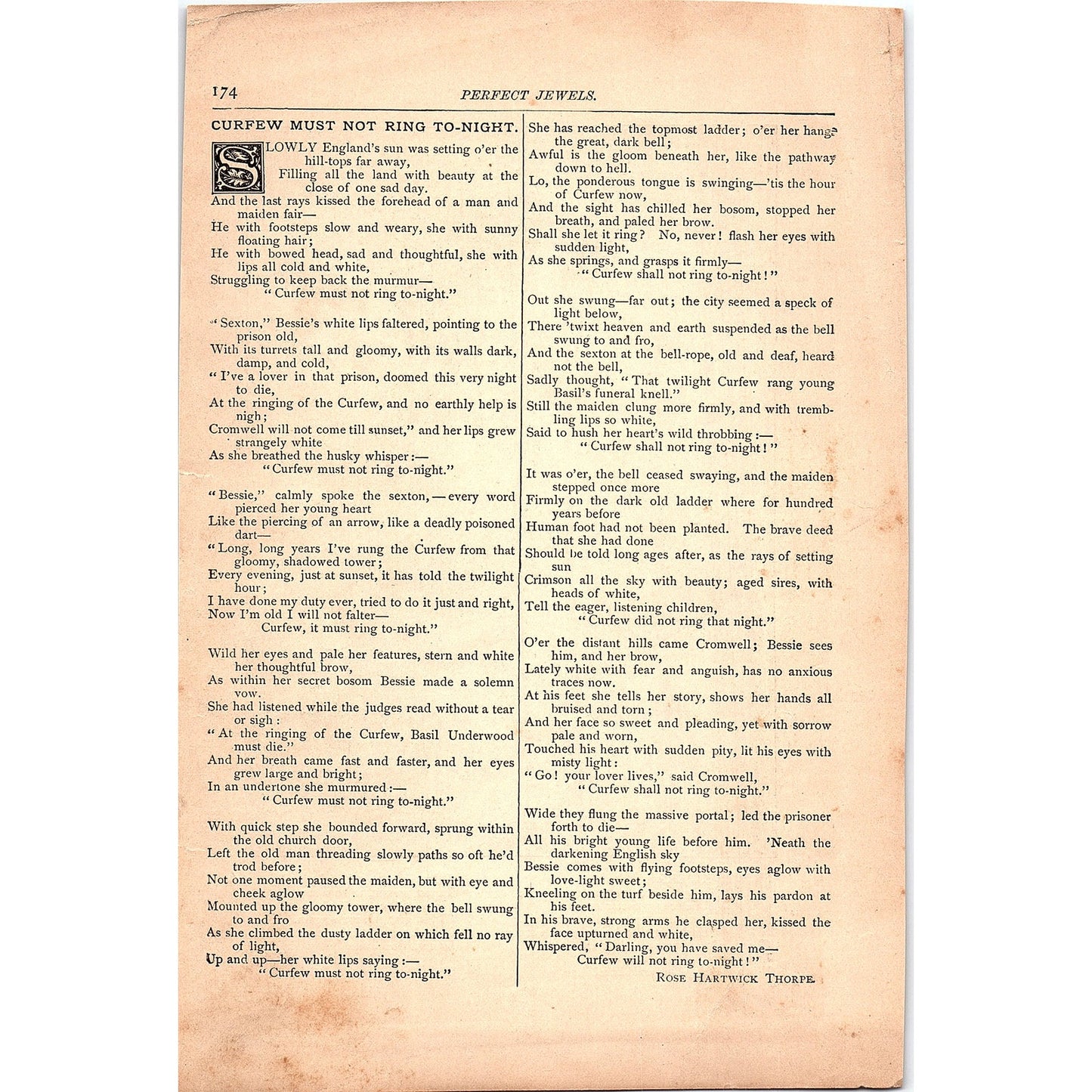 174

PERFECT JEWELS.

CURFEW MUST NOT RING TO-NIGHT.

SLOWLY England's sun was setting o'er the hill-tops far away,
Filling all the land with beauty at the close of one sad day.
And the last rays kissed the forehead of a man and maiden fair—
He with footsteps slow and weary, she with sunny floating hair;
He with bowed head, sad and thoughtful, she with lips all cold and white,
Struggling to keep back the murmur—
"Curfew must not ring to-night."

"Sexton," Bessie's white lips faltered, pointing to the prison old,
With its turrets tall and gloomy, with its walls dark, damp, and cold,
"I've a lover in that prison, doomed this very night to die,
At the ringing of the Curfew, and no earthly help is nigh;
Cromwell will not come till sunset," and her lips grew strangely white
As she breathed the husky whisper:—
"Curfew must not ring to-night."

"Bessie," calmly spoke the sexton,—every word pierced her young heart
Like the piercing of an arrow, like a deadly poisoned dart—
"Long, long years I've rung the Curfew from that gloomy, shadowed tower;
Every evening, just at sunset, it has told the twilight hour;
I have done my duty ever, tried to do it just and right,
Now I'm old I will not falter—
Curfew, it must ring to-night."

Wild her eyes and pale her features, stern and white her thoughtful brow,
As within her secret bosom Bessie made a solemn vow.
She had listened while the judges read without a tear or sigh:
"At the ringing of the Curfew, Basil Underwood must die."
And her breath came fast and faster, and her eyes grew large and bright;
In an undertone she murmured:—
"Curfew must not ring to-night."

With quick step she bounded forward, sprung within the old church door,
Left the old man threading slowly paths so oft he'd trod before;
Not one moment paused the maiden, but with eye and cheek aglow
Mounted up the gloomy tower, where the bell swung to and fro
As she climbed the dusty ladder on which fell no ray of light,
Up and up—her white lips saying:—
"Curfew must not ring to-night."

She has reached the topmost ladder; o'er her hangs the great, dark bell;
Awful is the gloom beneath her, like the pathway down to hell.
Lo, the ponderous tongue is swinging—'tis the hour of Curfew now,
And the sight has chilled her bosom, stopped her breath, and paled her brow.
Shall she let it ring? No, never! flash her eyes with sudden light,
As she springs, and grasps it firmly—
"Curfew shall not ring to-night!"

Out she swung—far out; the city seemed a speck of light below,
There 'twixt heaven and earth suspended as the bell swung to and fro,
And the sexton at the bell-rope, old and deaf, heard not the bell,
Sadly thought, "That twilight Curfew rang young Basil's funeral knell."
Still the maiden clung more firmly, and with trembling lips so white,
Said to hush her heart's wild throbbing:—
"Curfew shall not ring to-night!"

It was o'er, the bell ceased swaying, and the maiden stepped once more
Firmly on the dark old ladder where for hundred years before
Human foot had not been planted. The brave deed that she had done
Should be told long ages after, as the rays of setting sun
Crimson all the sky with beauty; aged sires, with heads of white,
Tell the eager, listening children,
"Curfew did not ring that night."

O'er the distant hills came Cromwell; Bessie sees him, and her brow,
Lately white with fear and anguish, has no anxious traces now.
At his feet she tells her story, shows her hands all bruised and torn;
And her face so sweet and pleading, yet with sorrow pale and worn,
Touched his heart with sudden pity, lit his eyes with misty light:
"Go! your lover lives," said Cromwell,
"Curfew shall not ring to-night."

Wide they flung the massive portal; led the prisoner forth to die—
All his bright young life before him. 'Neath the darkening English sky
Bessie comes with flying footsteps, eyes aglow with love-light sweet;
Kneeling on the turf beside him, lays his pardon at his feet.
In his brave, strong arms he clasped her, kissed the face upturned and white,
Whispered, "Darling, you have saved me—
Curfew will not ring to-night!"

ROSE HARTWICK THORPE.